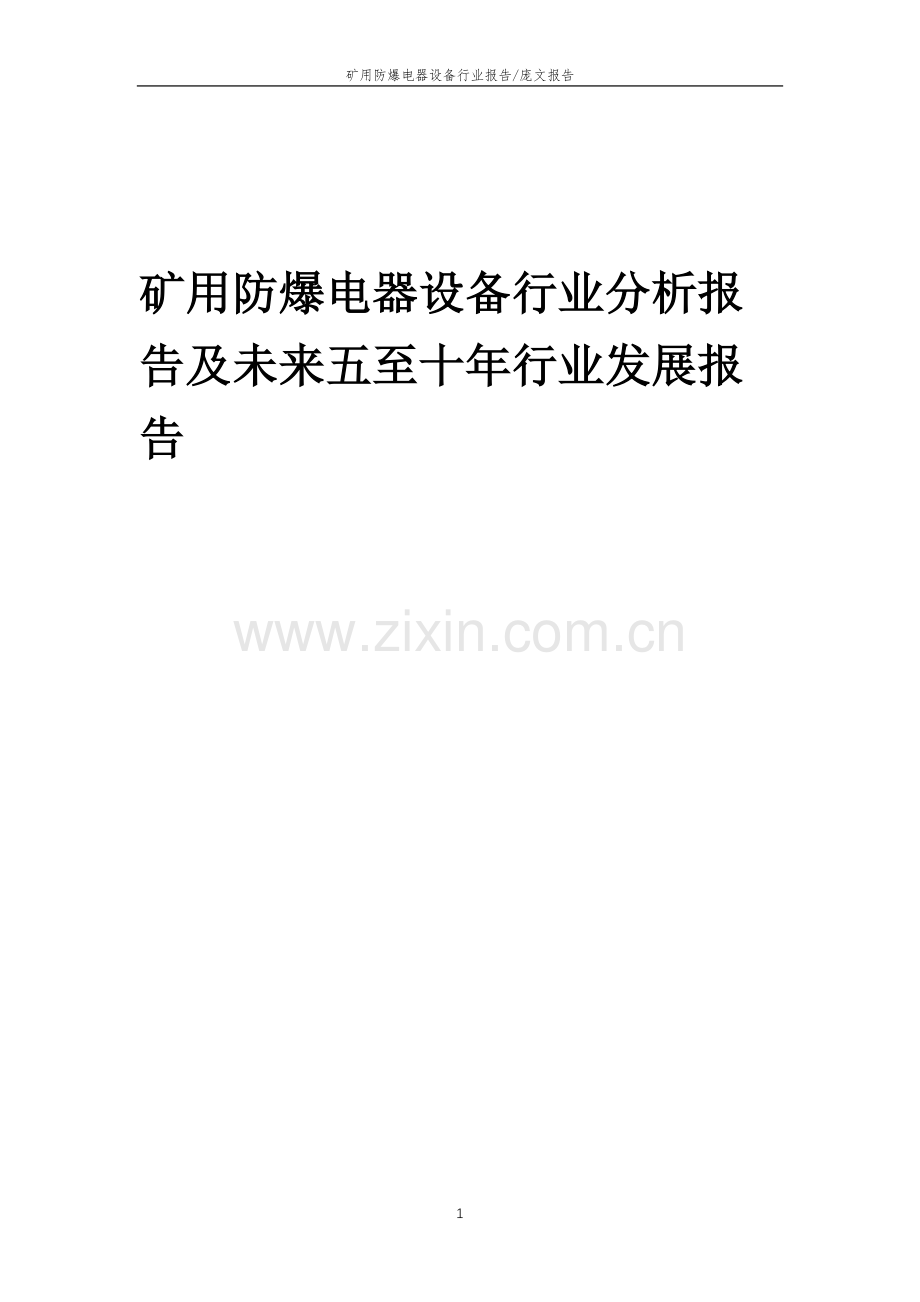 矿用防爆电器设备行业报告/庞文报告

矿用防爆电器设备行业分析报告及未来五至十年行业发展报告

www.zixin.com.cn

1